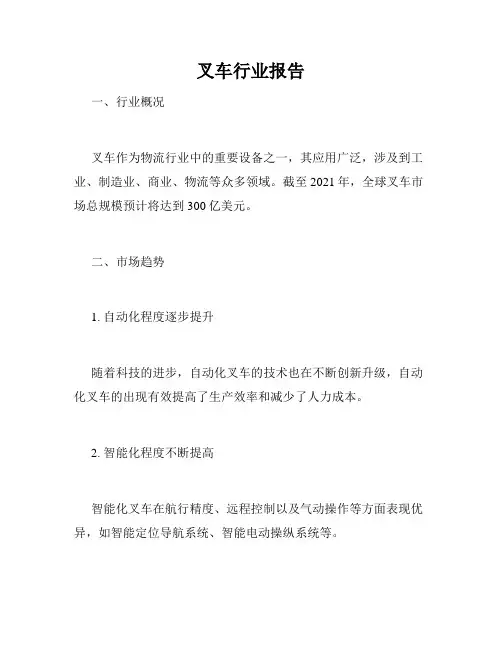 叉车行业报告

一、行业概况

叉车作为物流行业中的重要设备之一，其应用广泛，涉及到工业、制造业、商业、物流等众多领域。截至 2021 年，全球叉车市场总规模预计将达到 300 亿美元。

二、市场趋势

1. 自动化程度逐步提升

随着科技的进步，自动化叉车的技术也在不断创新升级，自动化叉车的出现有效提高了生产效率和减少了人力成本。

2. 智能化程度不断提高

智能化叉车在航行精度、远程控制以及气动操作等方面表现优异，如智能定位导航系统、智能电动操纵系统等。